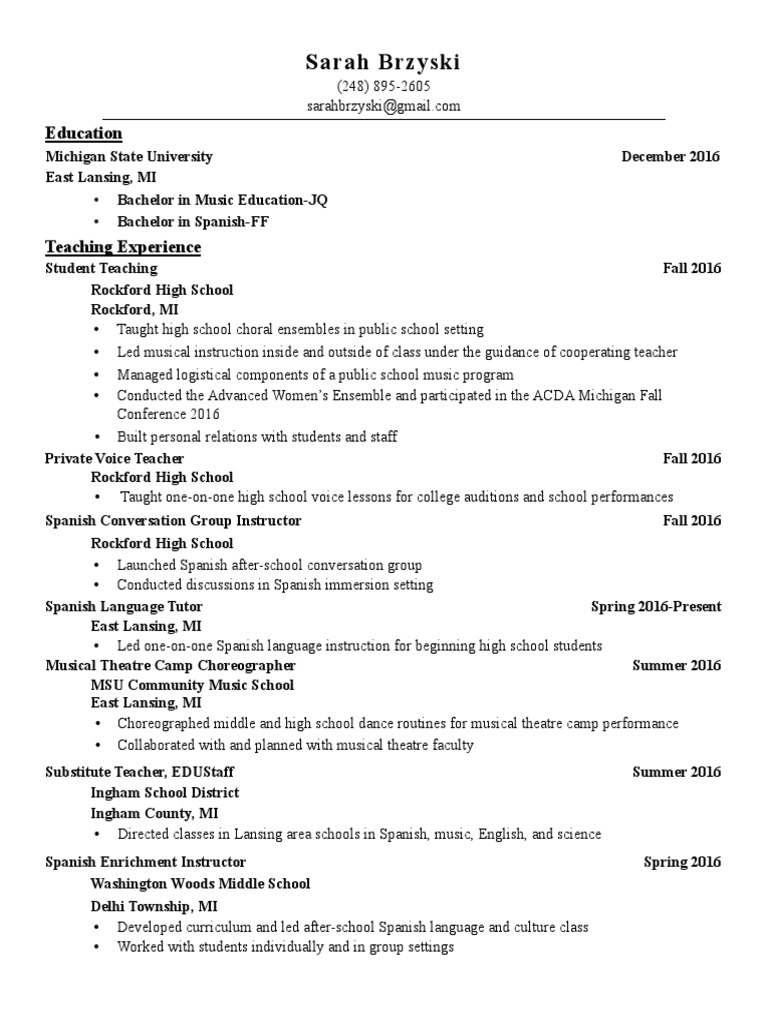 Sarah Brzyski
(248) 895-2605
sarahbrzyski@gmail.com

Education
Michigan State University December 2016
East Lansing, MI
• Bachelor in Music Education-JQ
• Bachelor in Spanish-FF

Teaching Experience
Student Teaching Fall 2016
Rockford High School
Rockford, MI
• Taught high school choral ensembles in public school setting
• Led musical instruction inside and outside of class under the guidance of cooperating teacher
• Managed logistical components of a public school music program
• Conducted the Advanced Women's Ensemble and participated in the ACDA Michigan Fall Conference 2016
• Built personal relations with students and staff
Private Voice Teacher Fall 2016
Rockford High School
• Taught one-on-one high school voice lessons for college auditions and school performances
Spanish Conversation Group Instructor Fall 2016
Rockford High School
• Launched Spanish after-school conversation group
• Conducted discussions in Spanish immersion setting
Spanish Language Tutor Spring 2016-Present
East Lansing, MI
• Led one-on-one Spanish language instruction for beginning high school students
Musical Theatre Camp Choreographer Summer 2016
MSU Community Music School
East Lansing, MI
• Choreographed middle and high school dance routines for musical theatre camp performance
• Collaborated with and planned with musical theatre faculty
Substitute Teacher, EDUStaff Summer 2016
Ingham School District
Ingham County, MI
• Directed classes in Lansing area schools in Spanish, music, English, and science
Spanish Enrichment Instructor Spring 2016
Washington Woods Middle School
Delhi Township, MI
• Developed curriculum and led after-school Spanish language and culture class
• Worked with students individually and in group settings